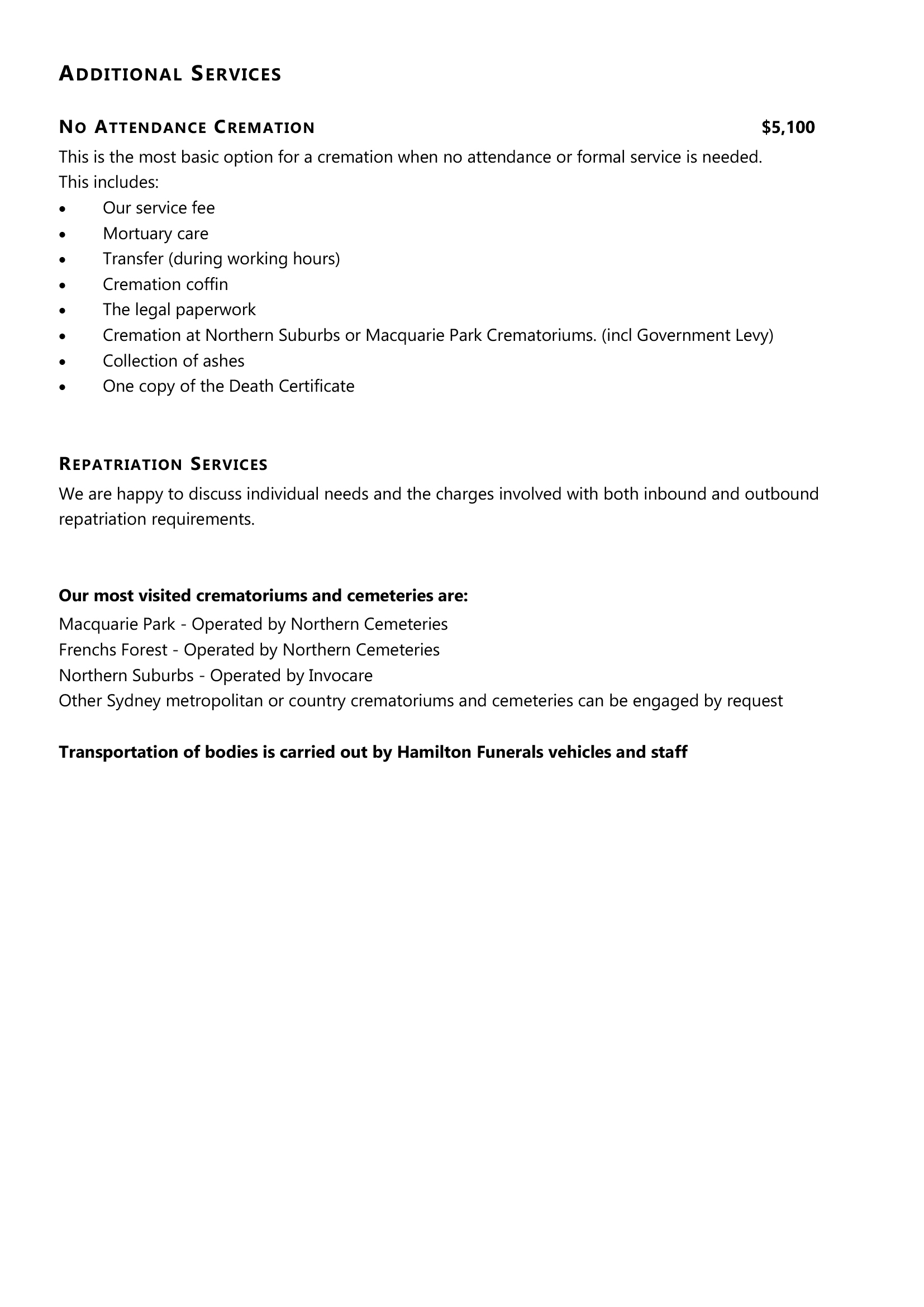 ADDITIONAL SERVICES

NO ATTENDANCE CREMATION $5,100

This is the most basic option for a cremation when no attendance or formal service is needed.
This includes:

• Our service fee
• Mortuary care
• Transfer (during working hours)
• Cremation coffin
• The legal paperwork
• Cremation at Northern Suburbs or Macquarie Park Crematoriums. (incl Government Levy)
• Collection of ashes
• One copy of the Death Certificate

REPATRIATION SERVICES

We are happy to discuss individual needs and the charges involved with both inbound and outbound repatriation requirements.

Our most visited crematoriums and cemeteries are:
Macquarie Park - Operated by Northern Cemeteries
Frenchs Forest - Operated by Northern Cemeteries
Northern Suburbs - Operated by Invocare
Other Sydney metropolitan or country crematoriums and cemeteries can be engaged by request

Transportation of bodies is carried out by Hamilton Funerals vehicles and staff